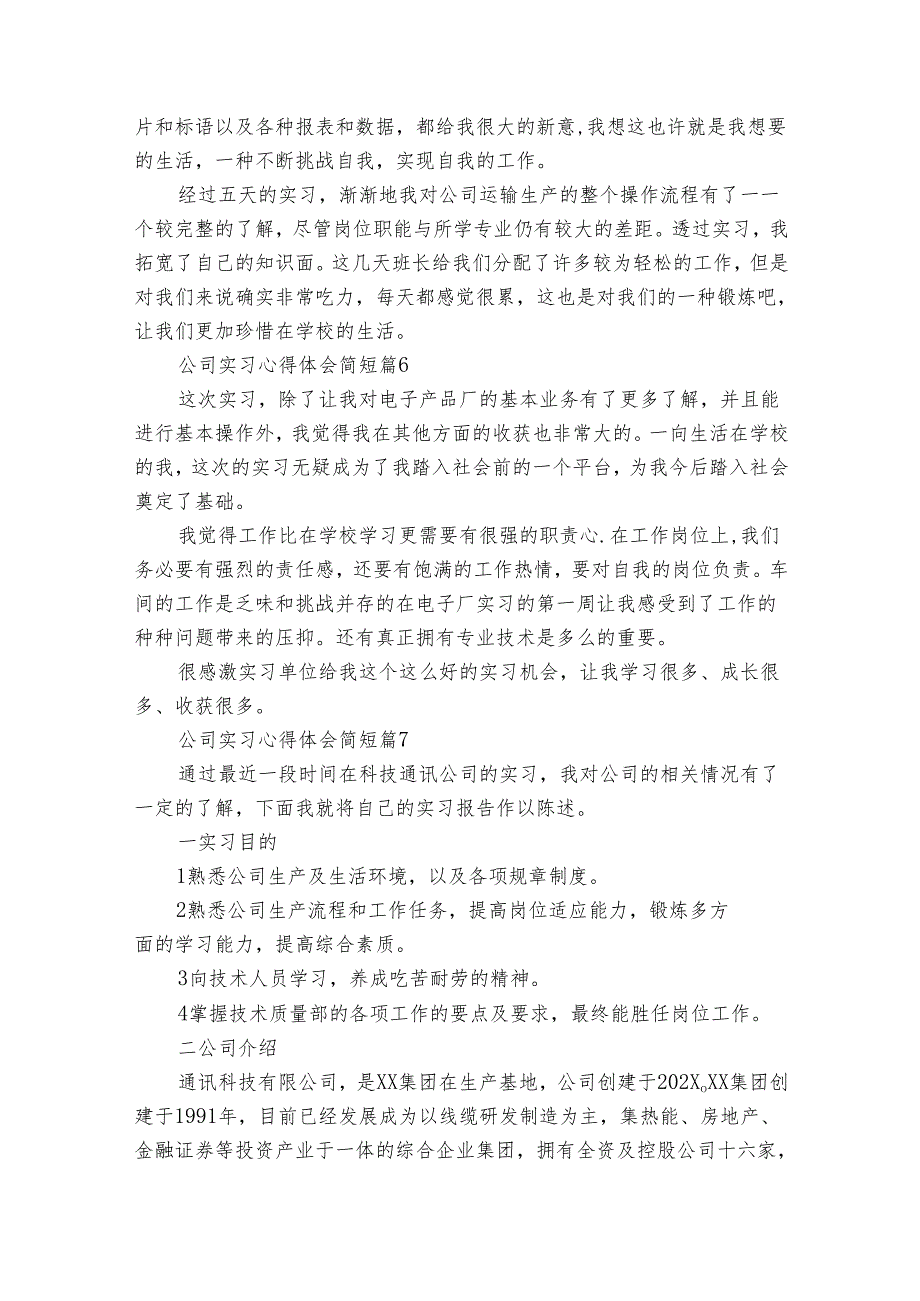 片和标语以及各种报表和数据，都给我很大的新意,我想这也许就是我想要的生活，一种不断挑战自我，实现自我的工作。

经过五天的实习，渐渐地我对公司运输生产的整个操作流程有了一一个较完整的了解，尽管岗位职能与所学专业仍有较大的差距。透过实习，我拓宽了自己的知识面。这几天班长给我们分配了许多较为轻松的工作，但是对我们来说确实非常吃力，每天都感觉很累，这也是对我们的一种锻炼吧，让我们更加珍惜在学校的生活。

公司实习心得体会简短篇6

这次实习，除了让我对电子产品厂的基本业务有了更多了解，并且能进行基本操作外，我觉得我在其他方面的收获也非常大的。一向生活在学校的我，这次的实习无疑成为了我踏入社会前的一个平台，为我今后踏入社会奠定了基础。

我觉得工作比在学校学习更需要有很强的职责心.在工作岗位上,我们务必要有强烈的责任感，还要有饱满的工作热情，要对自我的岗位负责。车间的工作是乏味和挑战并存的在电子厂实习的第一周让我感受到了工作的种种问题带来的压抑。还有真正拥有专业技术是多么的重要。

很感激实习单位给我这个这么好的实习机会，让我学习很多、成长很多、收获很多。

公司实习心得体会简短篇7

通过最近一段时间在科技通讯公司的实习，我对公司的相关情况有了一定的了解，下面我就将自己的实习报告作以陈述。

一实习目的

1熟悉公司生产及生活环境，以及各项规章制度。

2熟悉公司生产流程和工作任务，提高岗位适应能力，锻炼多方面的学习能力，提高综合素质。

3向技术人员学习，养成吃苦耐劳的精神。

4掌握技术质量部的各项工作的要点及要求，最终能胜任岗位工作。

二公司介绍

通讯科技有限公司，是XX集团在生产基地，公司创建于202X。XX集团创建于1991年，目前已经发展成为以线缆研发制造为主，集热能、房地产、金融证券等投资产业于一体的综合企业集团，拥有全资及控股公司十六家，